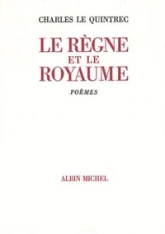 CHARLES LE QUINTREC

LE RÈGNE
ET LE
ROYAUME

POÈMES

ALBIN MICHEL